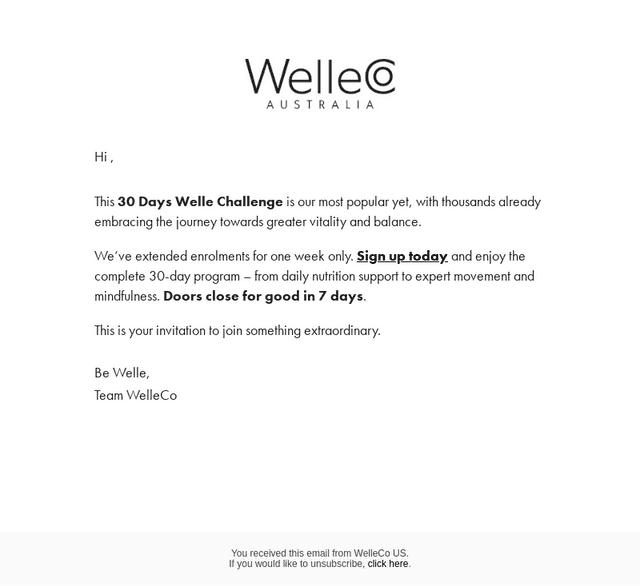 WelleCo
AUSTRALIA

Hi ,

This 30 Days Welle Challenge is our most popular yet, with thousands already embracing the journey towards greater vitality and balance.

We've extended enrolments for one week only. Sign up today and enjoy the complete 30-day program – from daily nutrition support to expert movement and mindfulness. Doors close for good in 7 days.

This is your invitation to join something extraordinary.

Be Welle,
Team WelleCo

You received this email from WelleCo US.
If you would like to unsubscribe, click here.